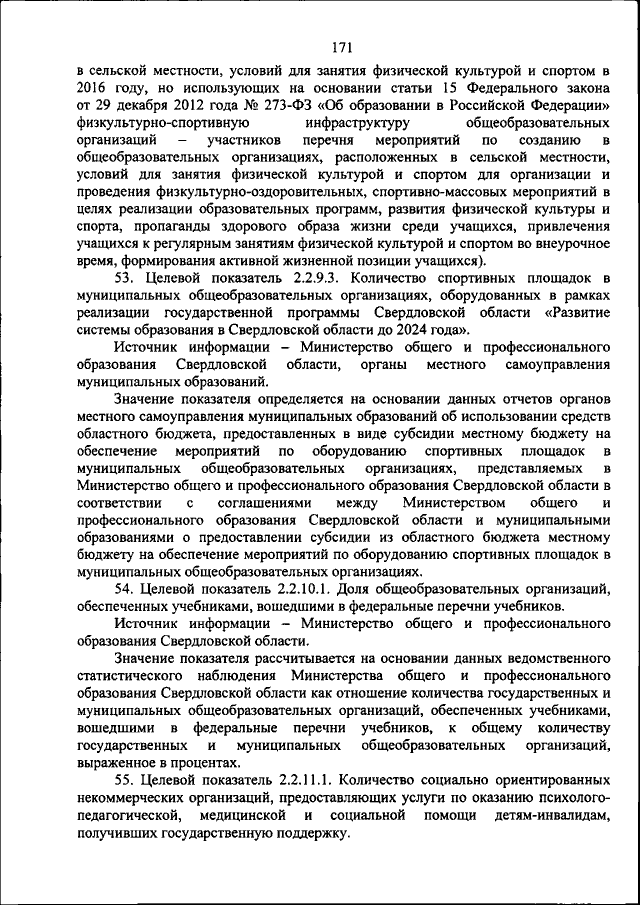 171

в сельской местности, условий для занятия физической культурой и спортом в 2016 году, но использующих на основании статьи 15 Федерального закона от 29 декабря 2012 года № 273-ФЗ «Об образовании в Российской Федерации» физкультурно-спортивную инфраструктуру общеобразовательных организаций – участников перечня мероприятий по созданию в общеобразовательных организациях, расположенных в сельской местности, условий для занятия физической культурой и спортом для организации и проведения физкультурно-оздоровительных, спортивно-массовых мероприятий в целях реализации образовательных программ, развития физической культуры и спорта, пропаганды здорового образа жизни среди учащихся, привлечения учащихся к регулярным занятиям физической культурой и спортом во внеурочное время, формирования активной жизненной позиции учащихся).

53. Целевой показатель 2.2.9.3. Количество спортивных площадок в муниципальных общеобразовательных организациях, оборудованных в рамках реализации государственной программы Свердловской области «Развитие системы образования в Свердловской области до 2024 года».

Источник информации – Министерство общего и профессионального образования Свердловской области, органы местного самоуправления муниципальных образований.

Значение показателя определяется на основании данных отчетов органов местного самоуправления муниципальных образований об использовании средств областного бюджета, предоставленных в виде субсидии местному бюджету на обеспечение мероприятий по оборудованию спортивных площадок в муниципальных общеобразовательных организациях, представляемых в Министерство общего и профессионального образования Свердловской области в соответствии с соглашениями между Министерством общего и профессионального образования Свердловской области и муниципальными образованиями о предоставлении субсидии из областного бюджета местному бюджету на обеспечение мероприятий по оборудованию спортивных площадок в муниципальных общеобразовательных организациях.

54. Целевой показатель 2.2.10.1. Доля общеобразовательных организаций, обеспеченных учебниками, вошедшими в федеральные перечни учебников.

Источник информации – Министерство общего и профессионального образования Свердловской области.

Значение показателя рассчитывается на основании данных ведомственного статистического наблюдения Министерства общего и профессионального образования Свердловской области как отношение количества государственных и муниципальных общеобразовательных организаций, обеспеченных учебниками, вошедшими в федеральные перечни учебников, к общему количеству государственных и муниципальных общеобразовательных организаций, выраженное в процентах.

55. Целевой показатель 2.2.11.1. Количество социально ориентированных некоммерческих организаций, предоставляющих услуги по оказанию психолого-педагогической, медицинской и социальной помощи детям-инвалидам, получивших государственную поддержку.